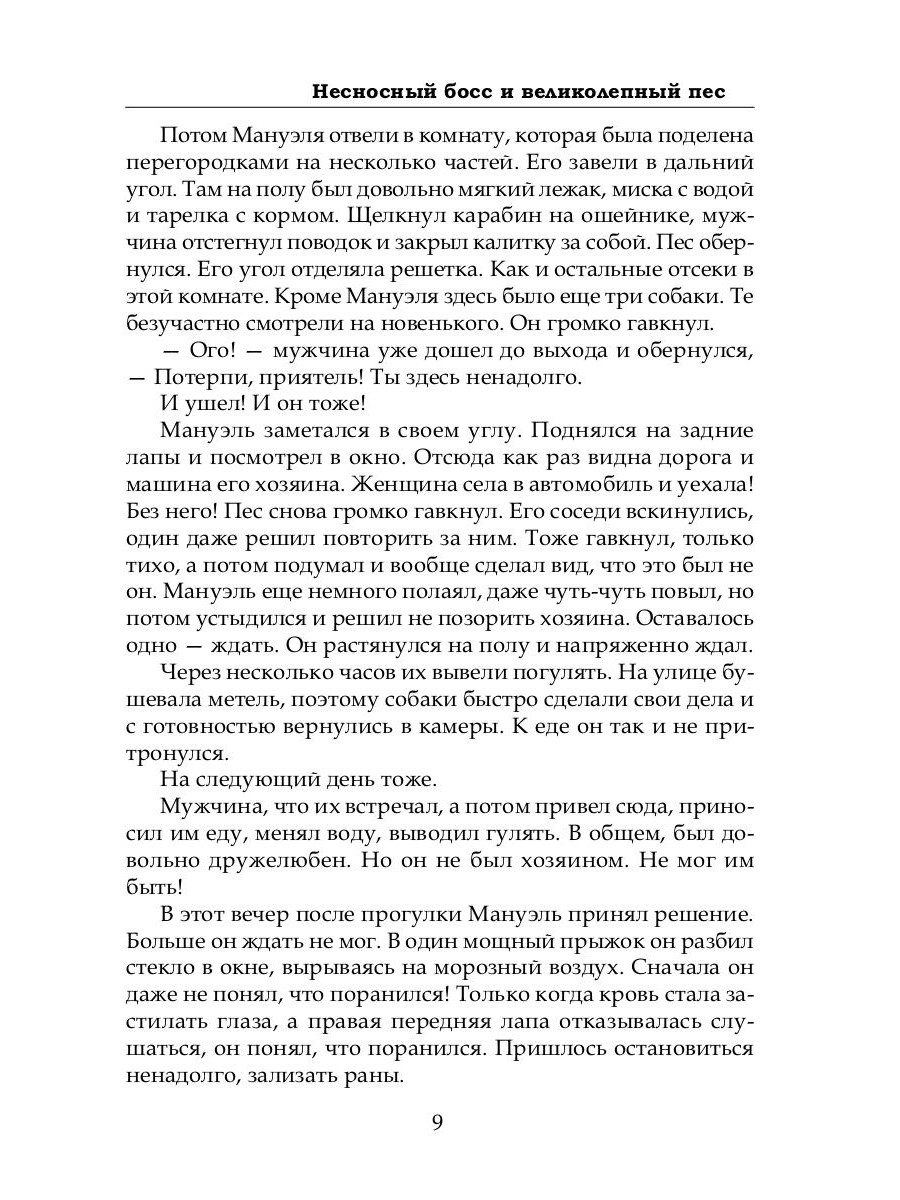 Несносный босс и великолепный пес

Потом Мануэля отвели в комнату, которая была поделена перегородками на несколько частей. Его завели в дальний угол. Там на полу был довольно мягкий лежак, миска с водой и тарелка с кормом. Щелкнул карабин на ошейнике, мужчина отстегнул поводок и закрыл калитку за собой. Пес обернулся. Его угол отделяла решетка. Как и остальные отсеки в этой комнате. Кроме Мануэля здесь было еще три собаки. Те безучастно смотрели на новенького. Он громко гавкнул.

— Ого! — мужчина уже дошел до выхода и обернулся, — Потерпи, приятель! Ты здесь ненадолго.

И ушел! И он тоже!

Мануэль заметался в своем углу. Поднялся на задние лапы и посмотрел в окно. Отсюда как раз видна дорога и машина его хозяина. Женщина села в автомобиль и уехала! Без него! Пес снова громко гавкнул. Его соседи вскинулись, один даже решил повторить за ним. Тоже гавкнул, только тихо, а потом подумал и вообще сделал вид, что это был не он. Мануэль еще немного полаял, даже чуть-чуть повыл, но потом устыдился и решил не позорить хозяина. Оставалось одно — ждать. Он растянулся на полу и напряженно ждал.

Через несколько часов их вывели погулять. На улице бушевала метель, поэтому собаки быстро сделали свои дела и с готовностью вернулись в камеры. К еде он так и не притронулся.

На следующий день тоже.

Мужчина, что их встречал, а потом привел сюда, приносил им еду, менял воду, выводил гулять. В общем, был довольно дружелюбен. Но он не был хозяином. Не мог им быть!

В этот вечер после прогулки Мануэль принял решение. Больше он ждать не мог. В один мощный прыжок он разбил стекло в окне, вырываясь на морозный воздух. Сначала он даже не понял, что поранился! Только когда кровь стала застилать глаза, а правая передняя лапа отказывалась слушаться, он понял, что поранился. Пришлось остановиться ненадолго, зализать раны.

9